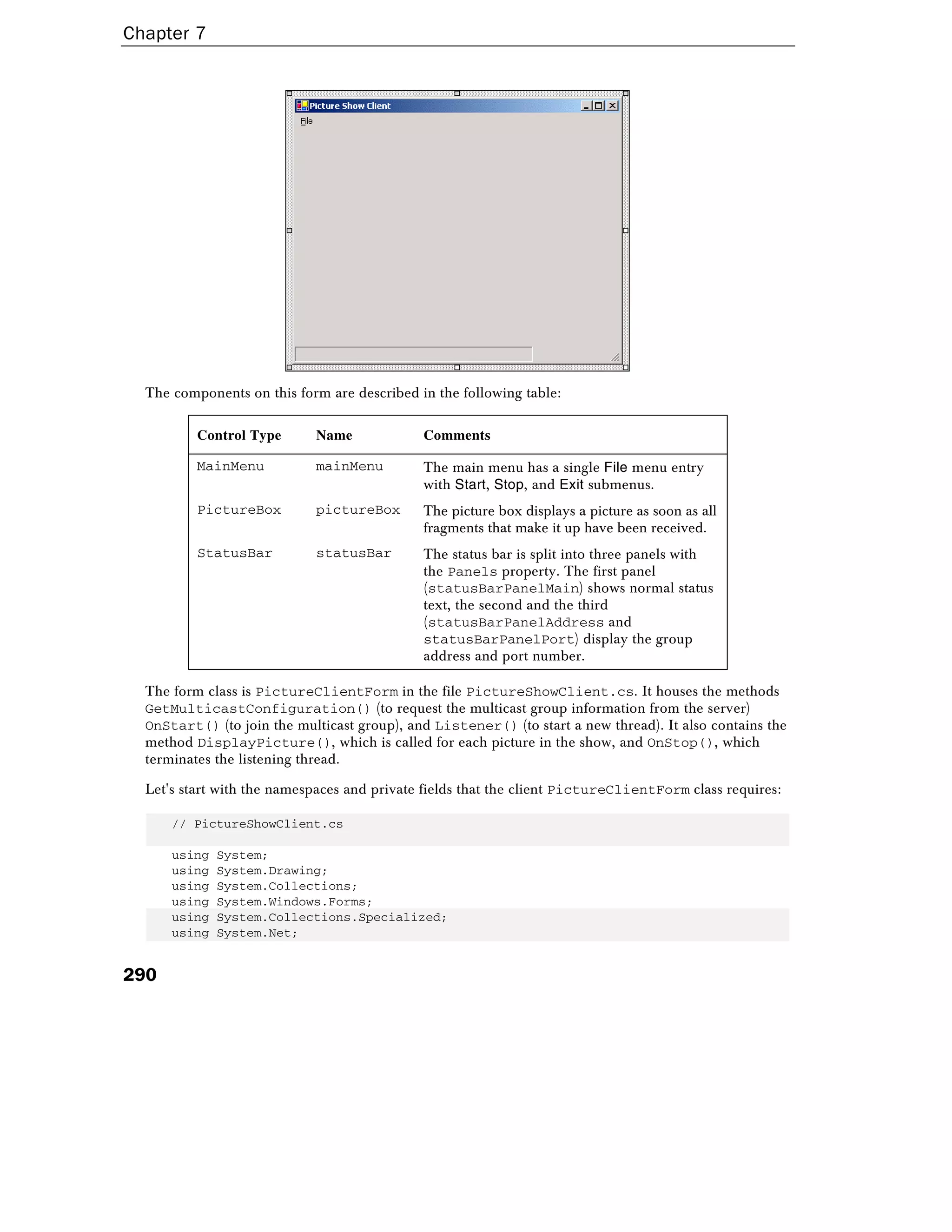 Chapter 7

Picture Show Client

File

The components on this form are described in the following table:

| Control Type | Name | Comments |
|---|---|---|
| MainMenu | mainMenu | The main menu has a single File menu entry with Start, Stop, and Exit submenus. |
| PictureBox | pictureBox | The picture box displays a picture as soon as all fragments that make it up have been received. |
| StatusBar | statusBar | The status bar is split into three panels with the Panels property. The first panel (statusBarPanelMain) shows normal status text, the second and the third (statusBarPanelAddress and statusBarPanelPort) display the group address and port number. |

The form class is PictureClientForm in the file PictureShowClient.cs. It houses the methods GetMulticastConfiguration() (to request the multicast group information from the server) OnStart() (to join the multicast group), and Listener() (to start a new thread). It also contains the method DisplayPicture(), which is called for each picture in the show, and OnStop(), which terminates the listening thread.

Let's start with the namespaces and private fields that the client PictureClientForm class requires:

// PictureShowClient.cs

using System;
using System.Drawing;
using System.Collections;
using System.Windows.Forms;
using System.Collections.Specialized;
using System.Net;

290